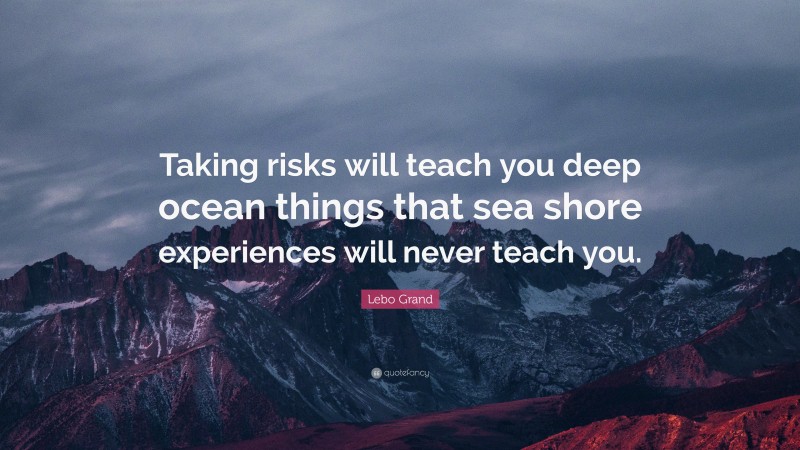 Taking risks will teach you deep ocean things that sea shore experiences will never teach you.

Lebo Grand

quotefancy